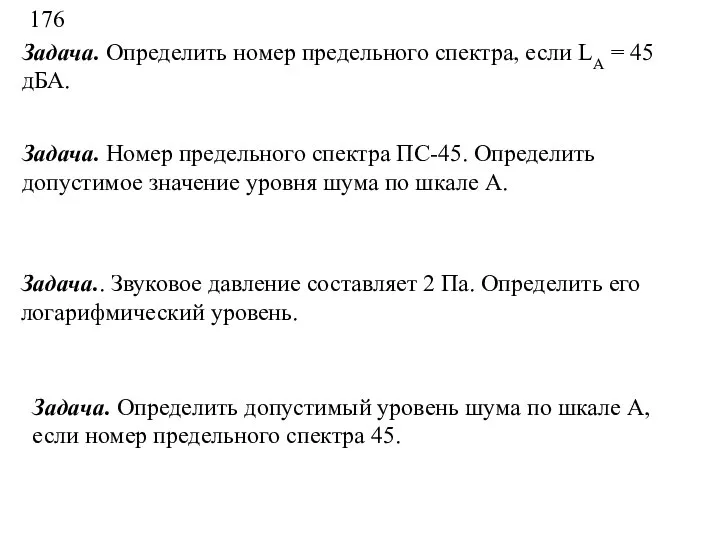 176

Задача. Определить номер предельного спектра, если $L_A = 45$ дБА.

Задача. Номер предельного спектра ПС-45. Определить допустимое значение уровня шума по шкале А.

Задача.. Звуковое давление составляет 2 Па. Определить его логарифмический уровень.

Задача. Определить допустимый уровень шума по шкале А, если номер предельного спектра 45.